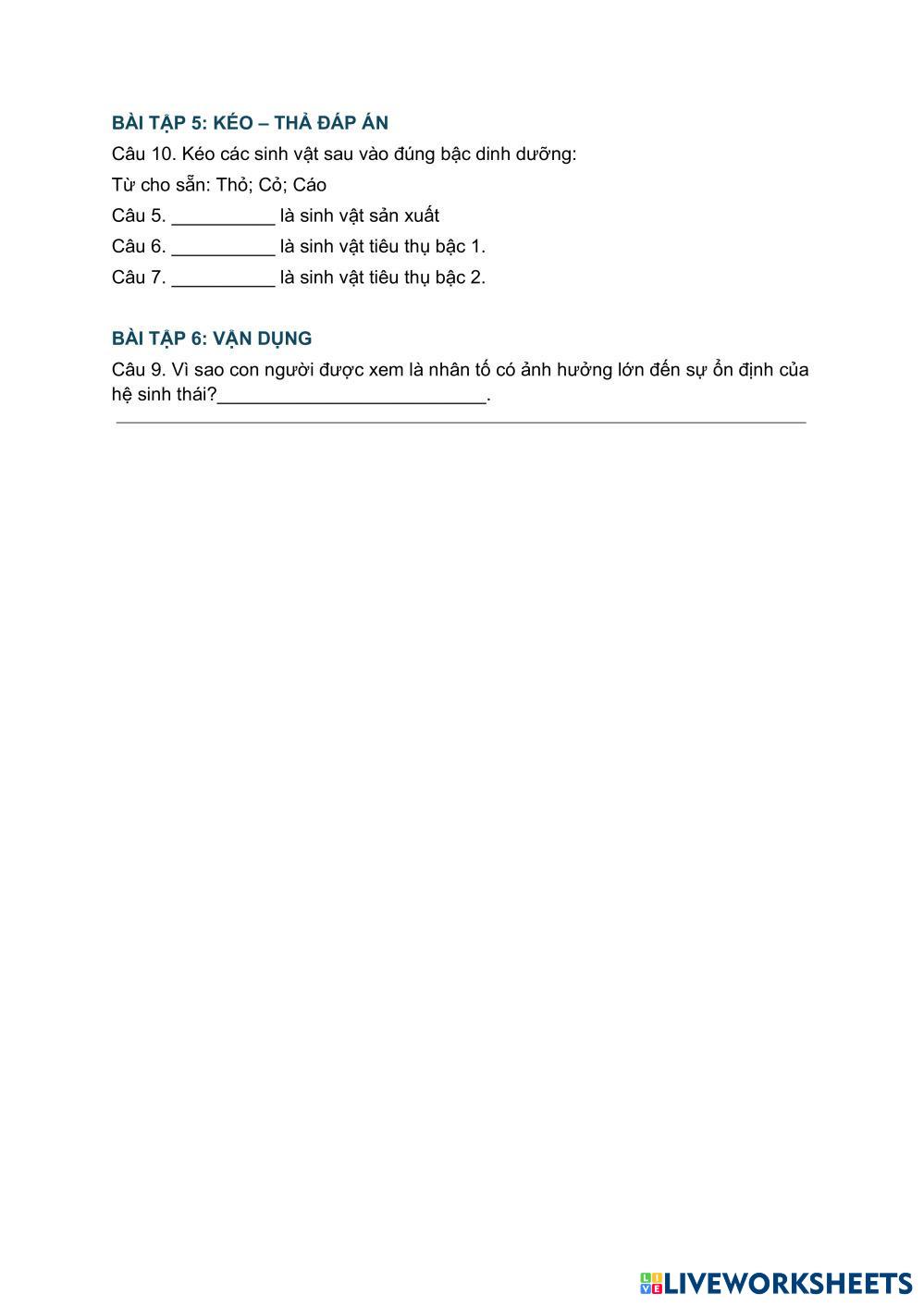 BÀI TẬP 5: KÉO – THẢ ĐÁP ÁN

Câu 10. Kéo các sinh vật sau vào đúng bậc dinh dưỡng:

Từ cho sẵn: Thỏ; Cỏ; Cáo

Câu 5. __________ là sinh vật sản xuất

Câu 6. __________ là sinh vật tiêu thụ bậc 1.

Câu 7. __________ là sinh vật tiêu thụ bậc 2.

BÀI TẬP 6: VẬN DỤNG

Câu 9. Vì sao con người được xem là nhân tố có ảnh hưởng lớn đến sự ổn định của hệ sinh thái?__________________________.

LIVEWORKSHEETS